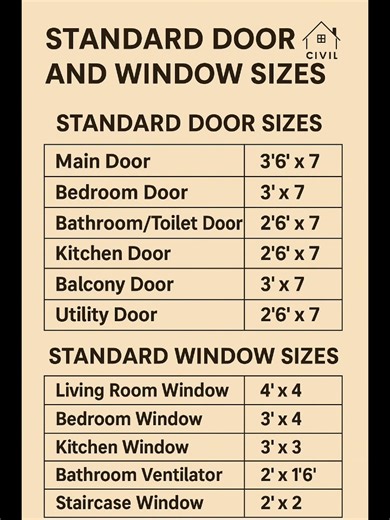 STANDARD DOOR AND WINDOW SIZES

CIVIL

STANDARD DOOR SIZES

| Main Door | 3'6' x 7 |
|---|---|
| Bedroom Door | 3' x 7 |
| Bathroom/Toilet Door | 2'6' x 7 |
| Kitchen Door | 2'6' x 7 |
| Balcony Door | 3' x 7 |
| Utility Door | 2'6' x 7 |

STANDARD WINDOW SIZES

| Living Room Window | 4' x 4 |
|---|---|
| Bedroom Window | 3' x 4 |
| Kitchen Window | 3' x 3 |
| Bathroom Ventilator | 2' x 1'6' |
| Staircase Window | 2' x 2 |